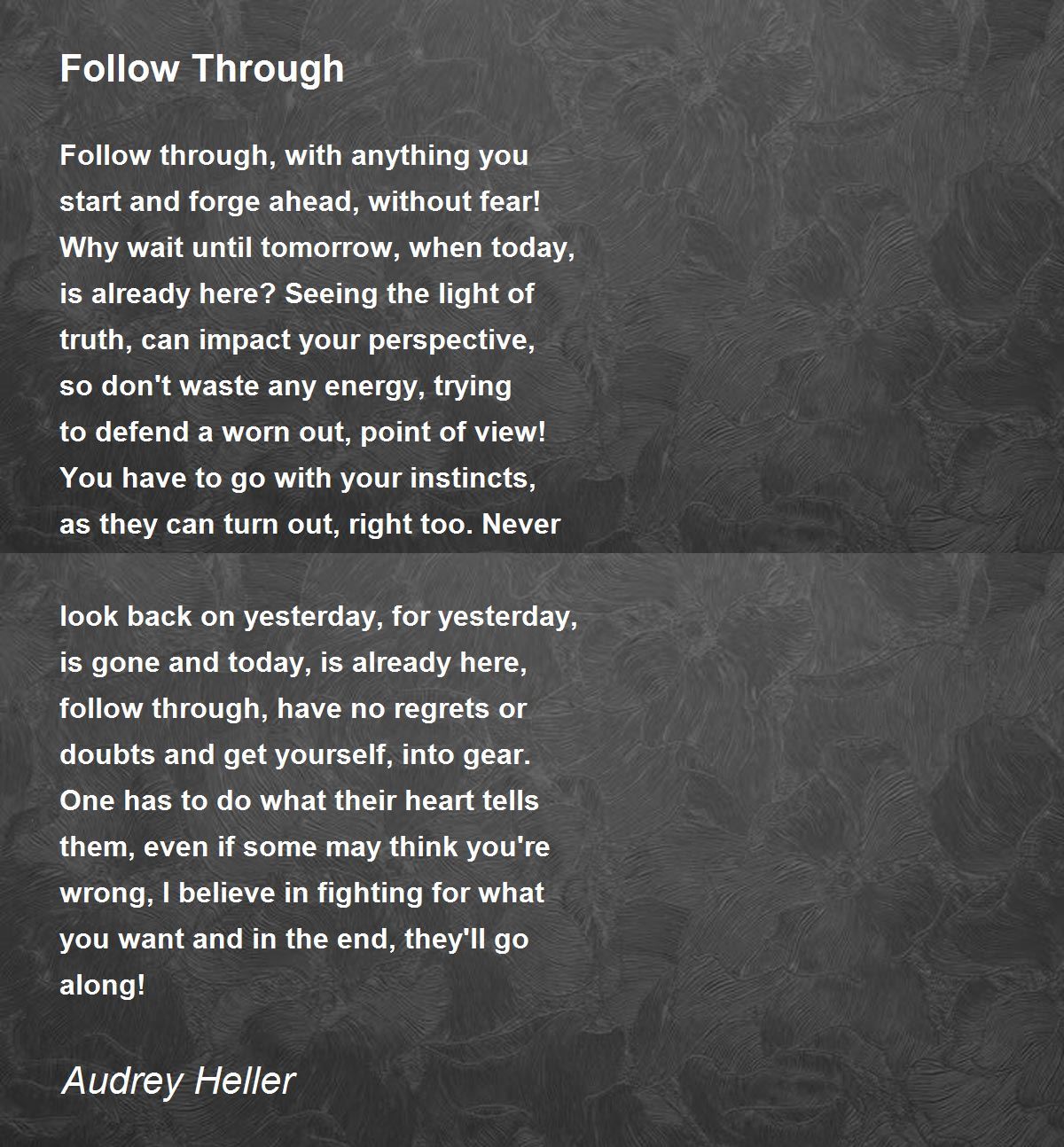 Follow Through

Follow through, with anything you
start and forge ahead, without fear!
Why wait until tomorrow, when today,
is already here? Seeing the light of
truth, can impact your perspective,
so don't waste any energy, trying
to defend a worn out, point of view!
You have to go with your instincts,
as they can turn out, right too. Never

look back on yesterday, for yesterday,
is gone and today, is already here,
follow through, have no regrets or
doubts and get yourself, into gear.
One has to do what their heart tells
them, even if some may think you're
wrong, I believe in fighting for what
you want and in the end, they'll go
along!

Audrey Heller